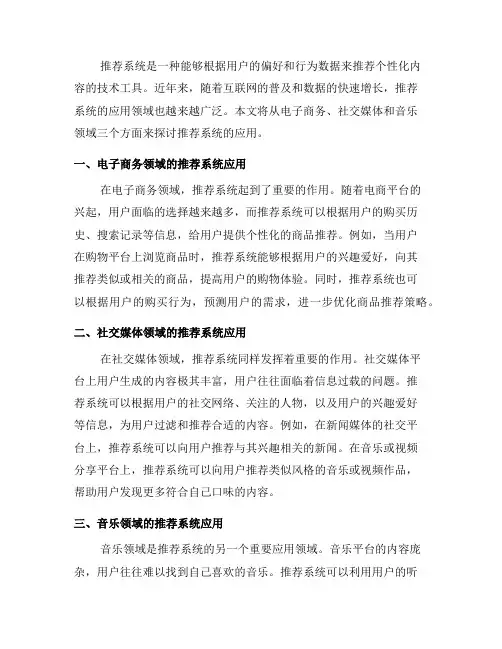 推荐系统是一种能够根据用户的偏好和行为数据来推荐个性化内容的技术工具。近年来，随着互联网的普及和数据的快速增长，推荐系统的应用领域也越来越广泛。本文将从电子商务、社交媒体和音乐领域三个方面来探讨推荐系统的应用。

一、电子商务领域的推荐系统应用

在电子商务领域，推荐系统起到了重要的作用。随着电商平台的兴起，用户面临的选择越来越多，而推荐系统可以根据用户的购买历史、搜索记录等信息，给用户提供个性化的商品推荐。例如，当用户在购物平台上浏览商品时，推荐系统能够根据用户的兴趣爱好，向其推荐类似或相关的商品，提高用户的购物体验。同时，推荐系统也可以根据用户的购买行为，预测用户的需求，进一步优化商品推荐策略。

二、社交媒体领域的推荐系统应用

在社交媒体领域，推荐系统同样发挥着重要的作用。社交媒体平台上用户生成的内容极其丰富，用户往往面临着信息过载的问题。推荐系统可以根据用户的社交网络、关注的人物，以及用户的兴趣爱好等信息，为用户过滤和推荐合适的内容。例如，在新闻媒体的社交平台上，推荐系统可以向用户推荐与其兴趣相关的新闻。在音乐或视频分享平台上，推荐系统可以向用户推荐类似风格的音乐或视频作品，帮助用户发现更多符合自己口味的内容。

三、音乐领域的推荐系统应用

音乐领域是推荐系统的另一个重要应用领域。音乐平台的内容庞杂，用户往往难以找到自己喜欢的音乐。推荐系统可以利用用户的听